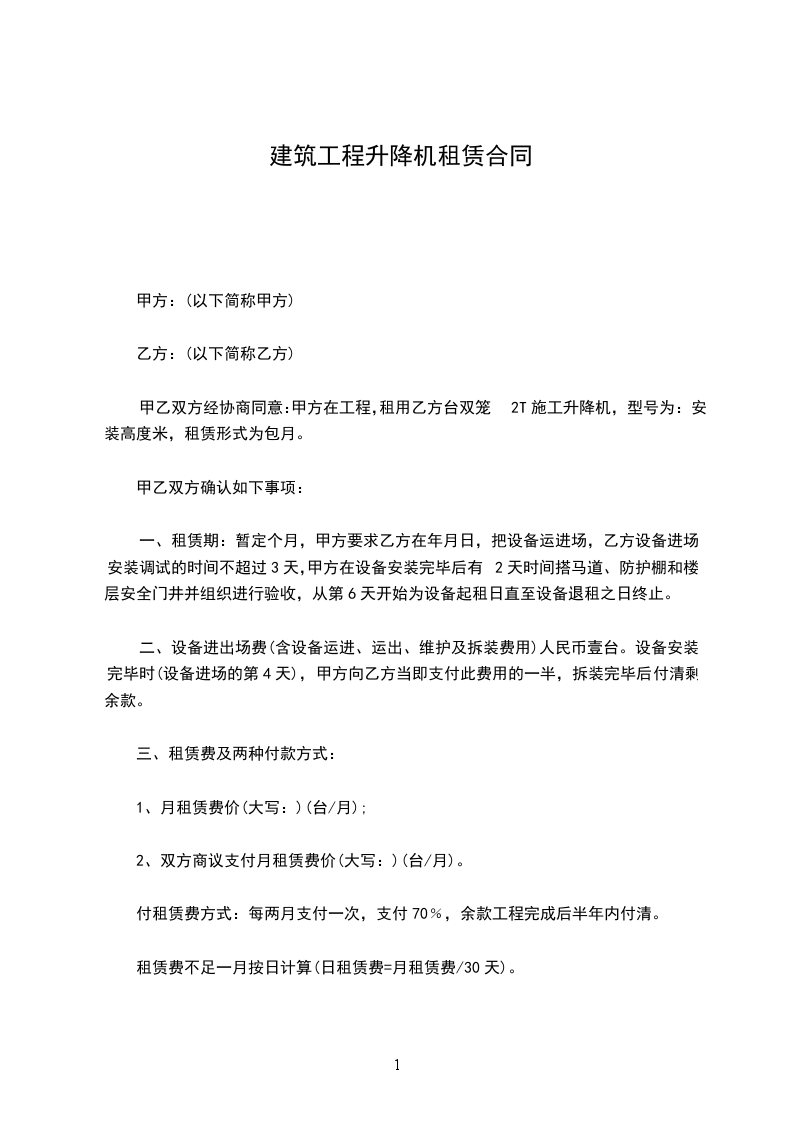 建筑工程升降机租赁合同

甲方：(以下简称甲方)

乙方：(以下简称乙方)

甲乙双方经协商同意:甲方在工程,租用乙方台双笼 2T 施工升降机，型号为：安装高度米，租赁形式为包月。

甲乙双方确认如下事项：

一、租赁期：暂定个月，甲方要求乙方在年月日，把设备运进场，乙方设备进场安装调试的时间不超过 3 天,甲方在设备安装完毕后有 2 天时间搭马道、防护棚和楼层安全门井并组织进行验收，从第 6 天开始为设备起租日直至设备退租之日终止。

二、设备进出场费(含设备运进、运出、维护及拆装费用)人民币壹台。设备安装完毕时(设备进场的第 4 天)，甲方向乙方当即支付此费用的一半，拆装完毕后付清剩余款。

三、租赁费及两种付款方式：

1、月租赁费价(大写：)(台/月);

2、双方商议支付月租赁费价(大写：)(台/月)。

付租赁费方式：每两月支付一次，支付 70％，余款工程完成后半年内付清。

租赁费不足一月按日计算(日租赁费=月租赁费/30 天)。

1